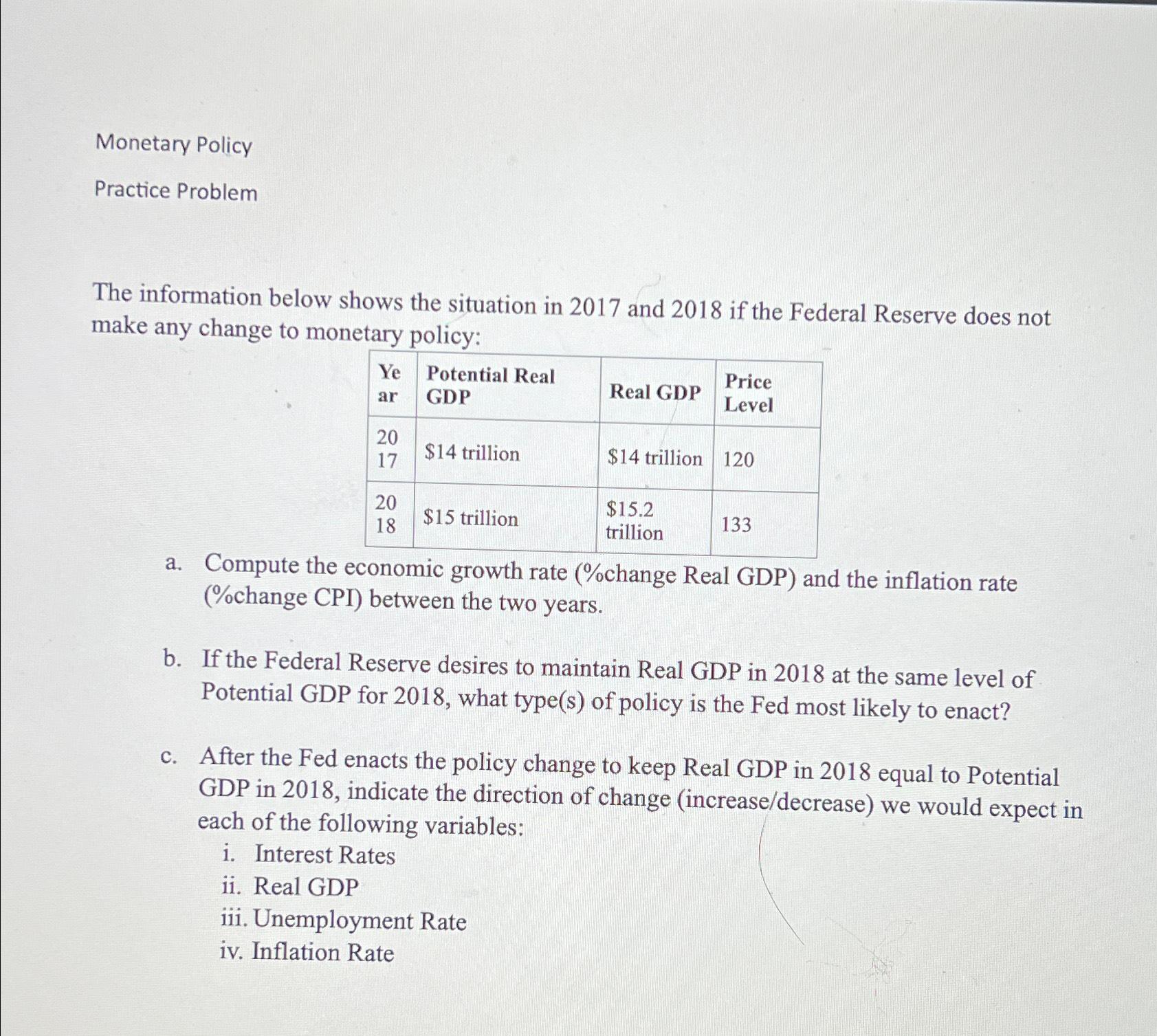 Monetary Policy

Practice Problem

The information below shows the situation in 2017 and 2018 if the Federal Reserve does not make any change to monetary policy:

| Year | Potential Real GDP | Real GDP | Price Level |
|---|---|---|---|
| 2017 | \$14 trillion | \$14 trillion | 120 |
| 2018 | \$15 trillion | \$15.2 trillion | 133 |

a. Compute the economic growth rate (%change Real GDP) and the inflation rate (%change CPI) between the two years.

b. If the Federal Reserve desires to maintain Real GDP in 2018 at the same level of Potential GDP for 2018, what type(s) of policy is the Fed most likely to enact?

c. After the Fed enacts the policy change to keep Real GDP in 2018 equal to Potential GDP in 2018, indicate the direction of change (increase/decrease) we would expect in each of the following variables:
i. Interest Rates
ii. Real GDP
iii. Unemployment Rate
iv. Inflation Rate